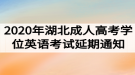 2020年湖北成人高考学位英语考试延期通知